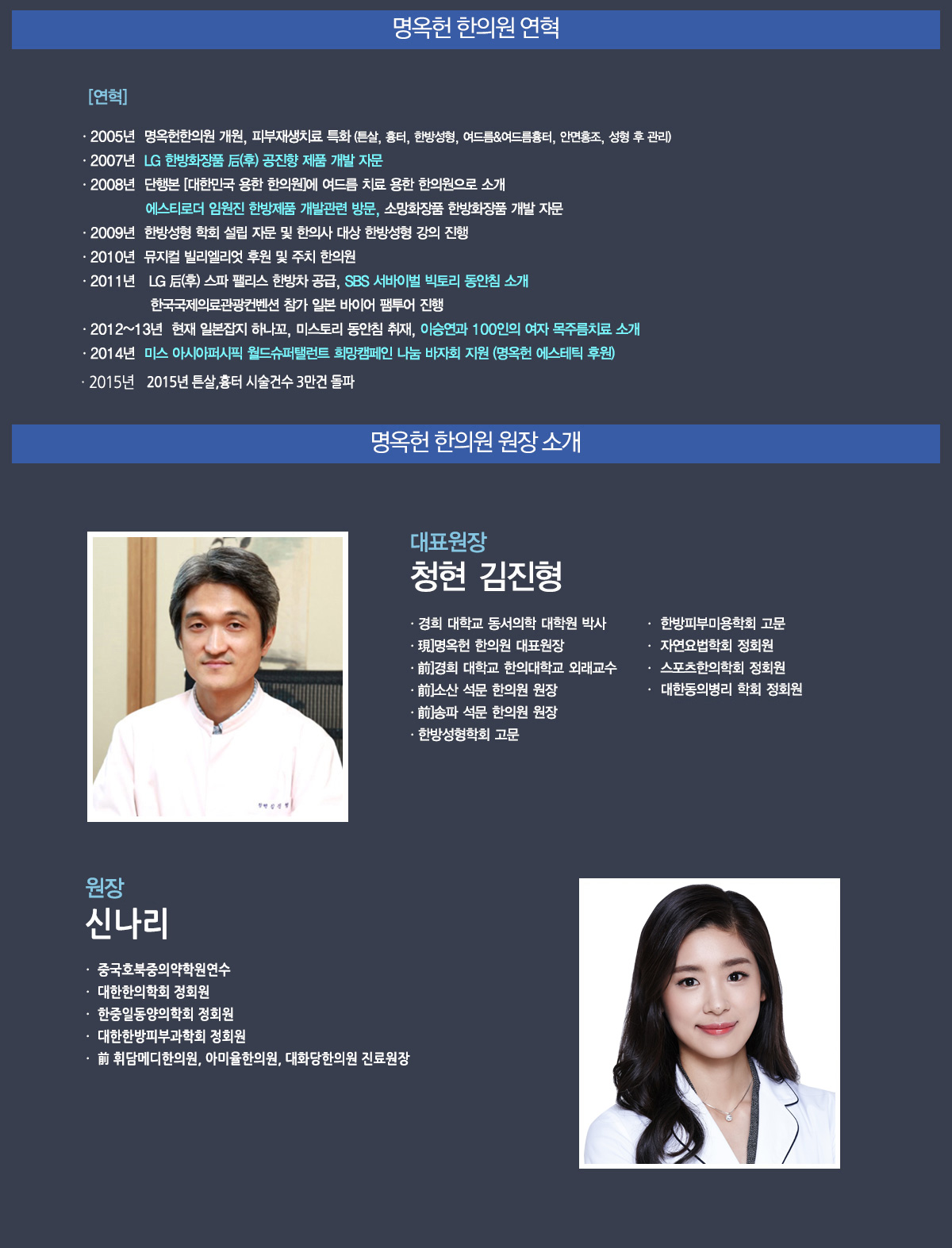 명옥헌 한의원 연혁

[연혁]

· 2005년 명옥헌한의원 개원, 피부재생치료 특화 (튼살, 흉터, 한방성형, 여드름&여드름흉터, 안면홍조, 성형 후 관리)
· 2007년 LG 한방화장품 后(후) 공진향 제품 개발 자문
· 2008년 단행본 [대한민국 용한 한의원]에 여드름 치료 용한 한의원으로 소개
에스티로더 임원진 한방제품 개발관련 방문, 소망화장품 한방화장품 개발 자문
· 2009년 한방성형 학회 설립 자문 및 한의사 대상 한방성형 강의 진행
· 2010년 뮤지컬 빌리엘리엇 후원 및 주치 한의원
· 2011년 LG 后(후) 스파 팰리스 한방차 공급, SBS 서바이벌 빅토리 동안침 소개
한국국제의료관광컨벤션 참가 일본 바이어 팸투어 진행
· 2012~13년 현재 일본잡지 하나꼬, 미스토리 동안침 취재, 이승연과 100인의 여자 목주름치료 소개
· 2014년 미스 아시아퍼시픽 월드슈퍼탤런트 희망캠페인 나눔 바자회 지원 (명옥헌 에스테틱 후원)
· 2015년 2015년 튼살,흉터 시술건수 3만건 돌파

명옥헌 한의원 원장 소개

대표원장
청현 김진형

· 경희 대학교 동서의학 대학원 박사
· 現]명옥헌 한의원 대표원장
· 前]경희 대학교 한의대학교 외래교수
· 前]소산 석문 한의원 원장
· 前]송파 석문 한의원 원장
· 한방성형학회 고문

· 한방피부미용학회 고문
· 자연요법학회 정회원
· 스포츠한의학회 정회원
· 대한동의병리 학회 정회원

원장
신나리

· 중국호북중의약학원연수
· 대한한의학회 정회원
· 한중일동양의학회 정회원
· 대한한방피부과학회 정회원
· 前 휘담메디한의원, 아미율한의원, 대화당한의원 진료원장